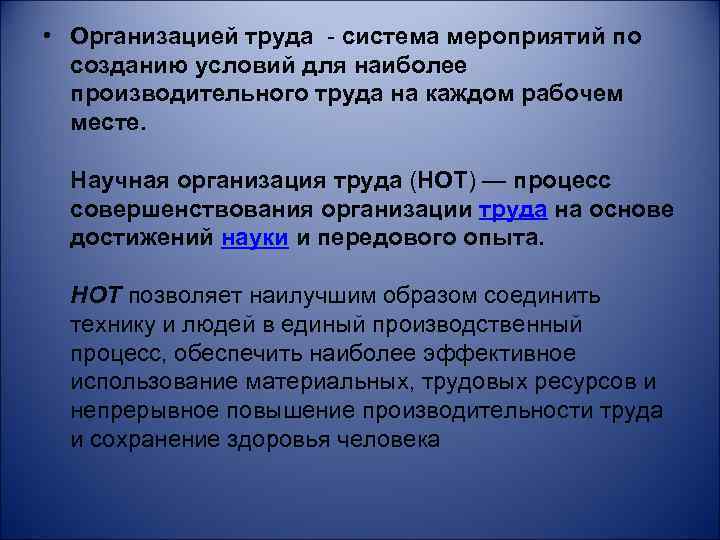 • Организацией труда - система мероприятий по созданию условий для наиболее производительного труда на каждом рабочем месте.

Научная организация труда (НОТ) — процесс совершенствования организации труда на основе достижений науки и передового опыта.

НОТ позволяет наилучшим образом соединить технику и людей в единый производственный процесс, обеспечить наиболее эффективное использование материальных, трудовых ресурсов и непрерывное повышение производительности труда и сохранение здоровья человека